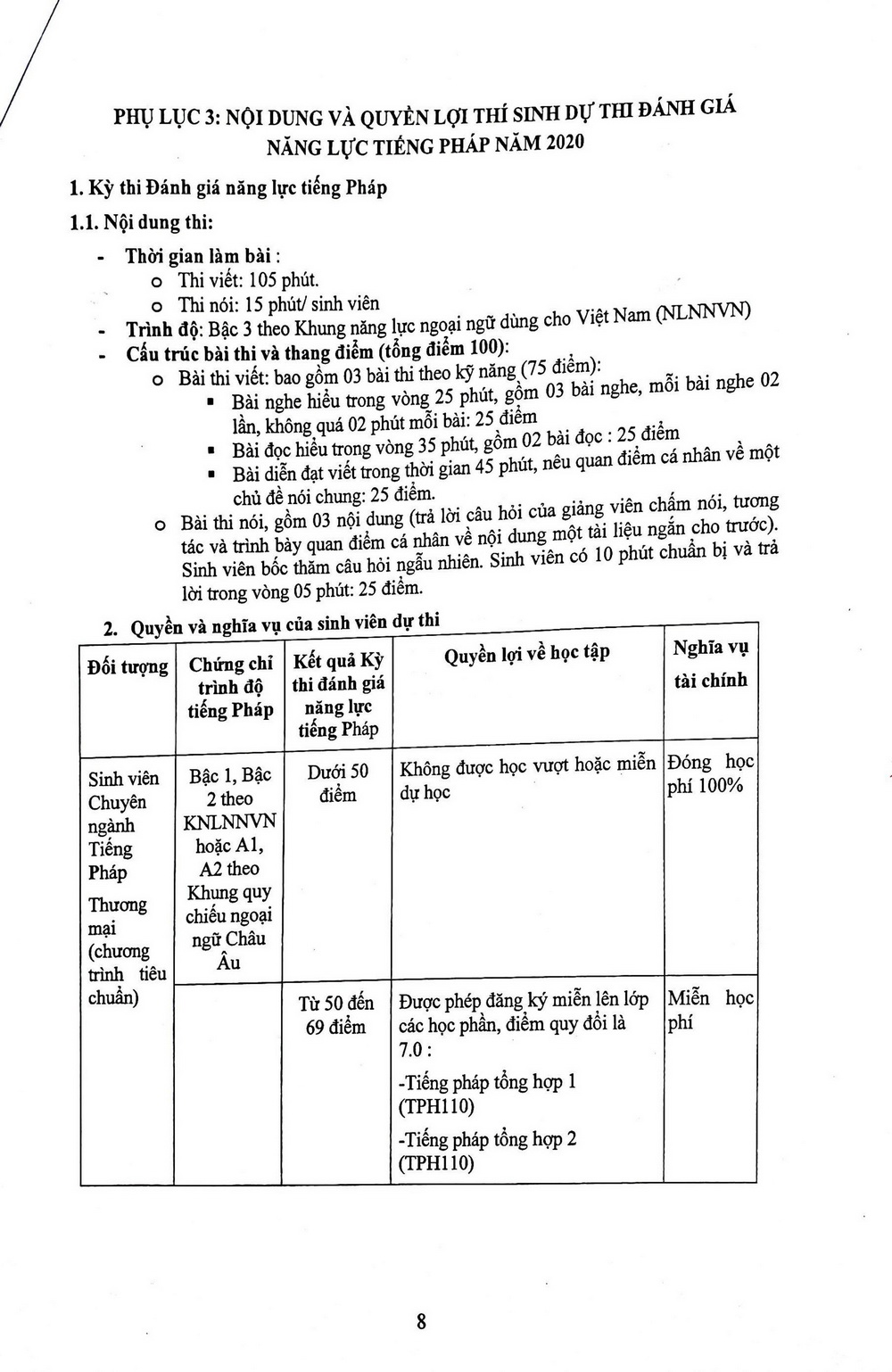 PHỤ LỤC 3: NỘI DUNG VÀ QUYỀN LỢI THÍ SINH DỰ THI ĐÁNH GIÁ NĂNG LỰC TIẾNG PHÁP NĂM 2020

1. Kỳ thi Đánh giá năng lực tiếng Pháp

1.1. Nội dung thi:

- Thời gian làm bài :
  o Thi viết: 105 phút.
  o Thi nói: 15 phút/ sinh viên
- Trình độ: Bậc 3 theo Khung năng lực ngoại ngữ dùng cho Việt Nam (NLNNVN)
- Cấu trúc bài thi và thang điểm (tổng điểm 100):
  o Bài thi viết: bao gồm 03 bài thi theo kỹ năng (75 điểm):
    ▪ Bài nghe hiểu trong vòng 25 phút, gồm 03 bài nghe, mỗi bài nghe 02 lần, không quá 02 phút mỗi bài: 25 điểm
    ▪ Bài đọc hiểu trong vòng 35 phút, gồm 02 bài đọc : 25 điểm
    ▪ Bài diễn đạt viết trong thời gian 45 phút, nêu quan điểm cá nhân về một chủ đề nói chung: 25 điểm.
  o Bài thi nói, gồm 03 nội dung (trả lời câu hỏi của giảng viên chấm nói, tương tác và trình bày quan điểm cá nhân về nội dung một tài liệu ngắn cho trước). Sinh viên bốc thăm câu hỏi ngẫu nhiên. Sinh viên có 10 phút chuẩn bị và trả lời trong vòng 05 phút: 25 điểm.

2. Quyền và nghĩa vụ của sinh viên dự thi

| Đối tượng | Chứng chỉ trình độ tiếng Pháp | Kết quả Kỳ thi đánh giá năng lực tiếng Pháp | Quyền lợi về học tập | Nghĩa vụ tài chính |
|---|---|---|---|---|
| Sinh viên Chuyên ngành Tiếng Pháp Thương mại (chương trình tiêu chuẩn) | Bậc 1, Bậc 2 theo KNLNNVN hoặc A1, A2 theo Khung quy chiếu ngoại ngữ Châu Âu | Dưới 50 điểm | Không được học vượt hoặc miễn dự học | Đóng học phí 100% |
| | | Từ 50 đến 69 điểm | Được phép đăng ký miễn lên lớp các học phần, điểm quy đổi là 7.0 : -Tiếng pháp tổng hợp 1 (TPH110) -Tiếng pháp tổng hợp 2 (TPH110) | Miễn học phí |

8